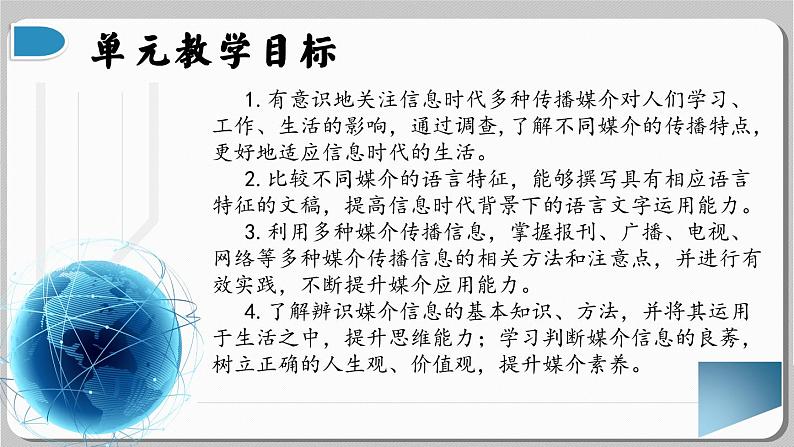 单元教学目标

1. 有意识地关注信息时代多种传播媒介对人们学习、工作、生活的影响，通过调查，了解不同媒介的传播特点，更好地适应信息时代的生活。

2. 比较不同媒介的语言特征，能够撰写具有相应语言特征的文稿，提高信息时代背景下的语言文字运用能力。

3. 利用多种媒介传播信息，掌握报刊、广播、电视、网络等多种媒介传播信息的相关方法和注意点，并进行有效实践，不断提升媒介应用能力。

4. 了解辨识媒介信息的基本知识、方法，并将其运用于生活之中，提升思维能力；学习判断媒介信息的良莠，树立正确的人生观、价值观，提升媒介素养。